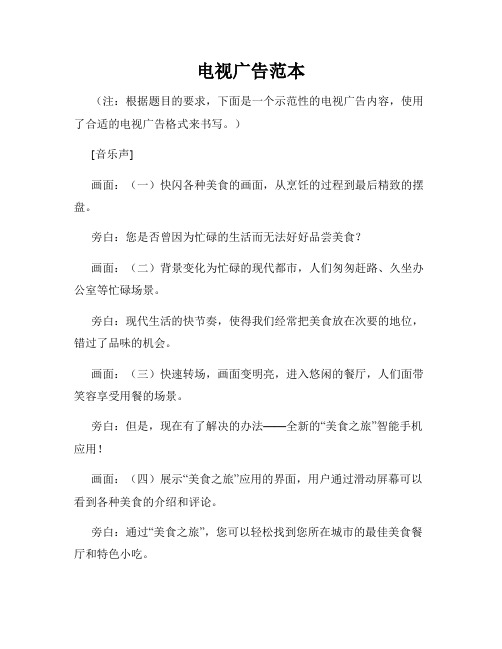 电视广告范本

（注：根据题目的要求，下面是一个示范性的电视广告内容，使用了合适的电视广告格式来书写。）

[音乐声]

画面：（一）快闪各种美食的画面，从烹饪的过程到最后精致的摆盘。

旁白：您是否曾因为忙碌的生活而无法好好品尝美食？

画面：（二）背景变化为忙碌的现代都市，人们匆匆赶路、久坐办公室等忙碌场景。

旁白：现代生活的快节奏，使得我们经常把美食放在次要的地位，错过了品味的机会。

画面：（三）快速转场，画面变明亮，进入悠闲的餐厅，人们面带笑容享受用餐的场景。

旁白：但是，现在有了解决的办法——全新的“美食之旅”智能手机应用！

画面：（四）展示“美食之旅”应用的界面，用户通过滑动屏幕可以看到各种美食的介绍和评论。

旁白：通过“美食之旅”，您可以轻松找到您所在城市的最佳美食餐厅和特色小吃。